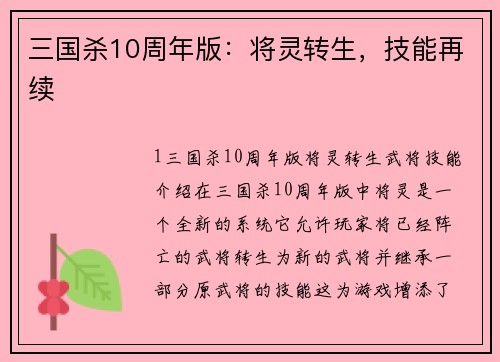 三国杀10周年版：将灵转生，技能再续

1三国杀10周年版将灵转生武将技能介绍在三国杀10周年版中将灵是一个全新的系统它允许玩家将已经阵亡的武将转生为新的武将并继承一部分原武将的技能这为游戏增添了